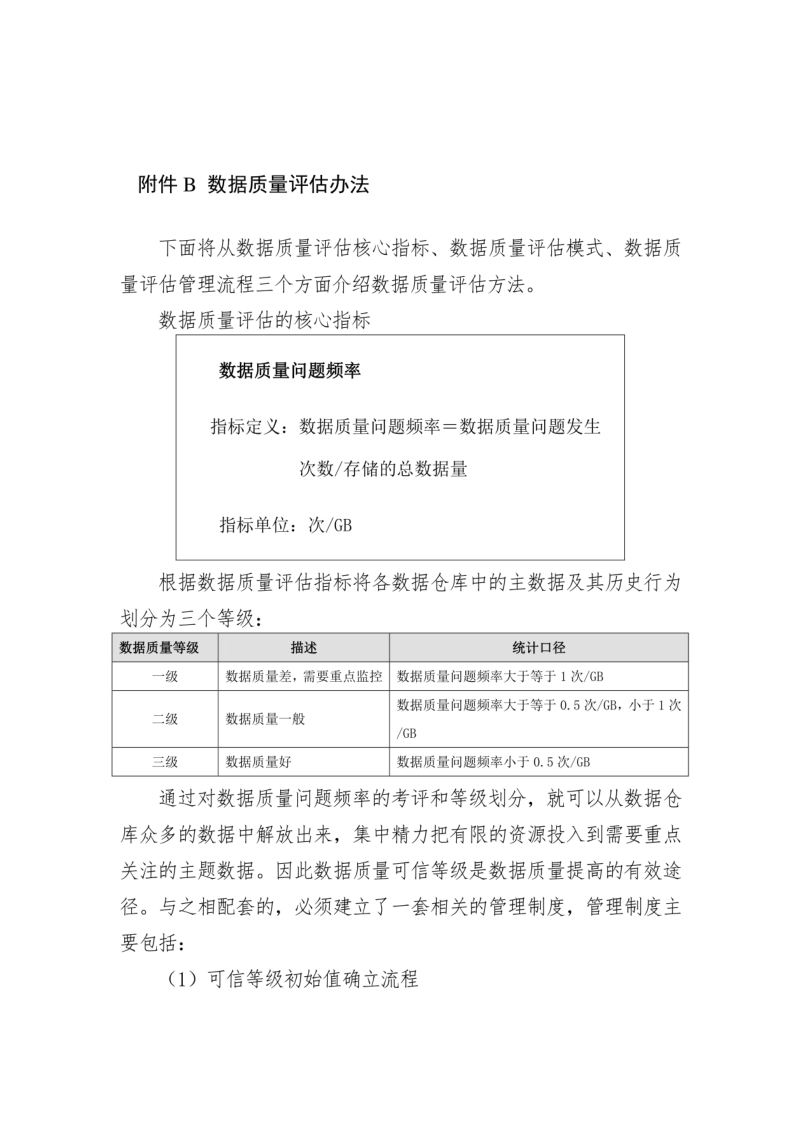 附件 B 数据质量评估办法

下面将从数据质量评估核心指标、数据质量评估模式、数据质量评估管理流程三个方面介绍数据质量评估方法。

数据质量评估的核心指标

数据质量问题频率

指标定义：数据质量问题频率＝数据质量问题发生次数/存储的总数据量

指标单位：次/GB

根据数据质量评估指标将各数据仓库中的主数据及其历史行为划分为三个等级：

| 数据质量等级 | 描述 | 统计口径 |
|---|---|---|
| 一级 | 数据质量差，需要重点监控 | 数据质量问题频率大于等于 1 次/GB |
| 二级 | 数据质量一般 | 数据质量问题频率大于等于 0.5 次/GB，小于 1 次/GB |
| 三级 | 数据质量好 | 数据质量问题频率小于 0.5 次/GB |

通过对数据质量问题频率的考评和等级划分，就可以从数据仓库众多的数据中解放出来，集中精力把有限的资源投入到需要重点关注的主题数据。因此数据质量可信等级是数据质量提高的有效途径。与之相配套的，必须建立了一套相关的管理制度，管理制度主要包括：

（1）可信等级初始值确立流程